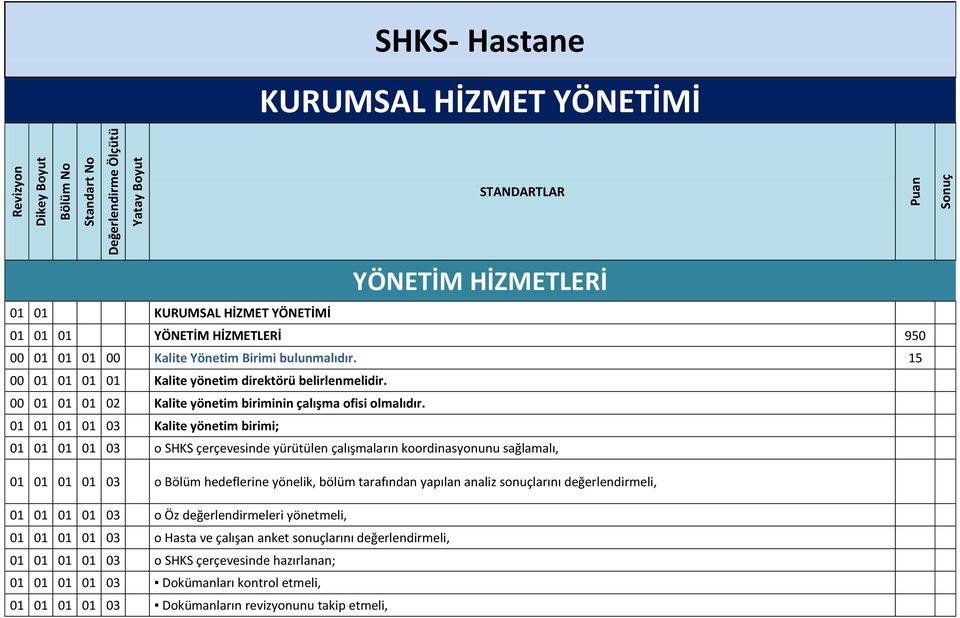 SHKS- Hastane

KURUMSAL HİZMET YÖNETİMİ

| Revizyon | Dikey Boyut | Bölüm No | Standart No | Değerlendirme Ölçütü | Yatay Boyut | STANDARTLAR | Puan | Sonuç |
|---|---|---|---|---|---|---|---|---|
| | | | | | | YÖNETİM HİZMETLERİ | | |
| 01 | 01 | | | | | KURUMSAL HİZMET YÖNETİMİ | | |
| 01 | 01 | 01 | | | | YÖNETİM HİZMETLERİ | 950 | |
| 00 | 01 | 01 | 01 | 00 | | Kalite Yönetim Birimi bulunmalıdır. | 15 | |
| 00 | 01 | 01 | 01 | 01 | | Kalite yönetim direktörü belirlenmelidir. | | |
| 00 | 01 | 01 | 01 | 02 | | Kalite yönetim biriminin çalışma ofisi olmalıdır. | | |
| 01 | 01 | 01 | 01 | 03 | | Kalite yönetim birimi; | | |
| 01 | 01 | 01 | 01 | 03 | | o SHKS çerçevesinde yürütülen çalışmaların koordinasyonunu sağlamalı, | | |
| 01 | 01 | 01 | 01 | 03 | | o Bölüm hedeflerine yönelik, bölüm tarafından yapılan analiz sonuçlarını değerlendirmeli, | | |
| 01 | 01 | 01 | 01 | 03 | | o Öz değerlendirmeleri yönetmeli, | | |
| 01 | 01 | 01 | 01 | 03 | | o Hasta ve çalışan anket sonuçlarını değerlendirmeli, | | |
| 01 | 01 | 01 | 01 | 03 | | o SHKS çerçevesinde hazırlanan; | | |
| 01 | 01 | 01 | 01 | 03 | | ▪ Dokümanları kontrol etmeli, | | |
| 01 | 01 | 01 | 01 | 03 | | ▪ Dokümanların revizyonunu takip etmeli, | | |